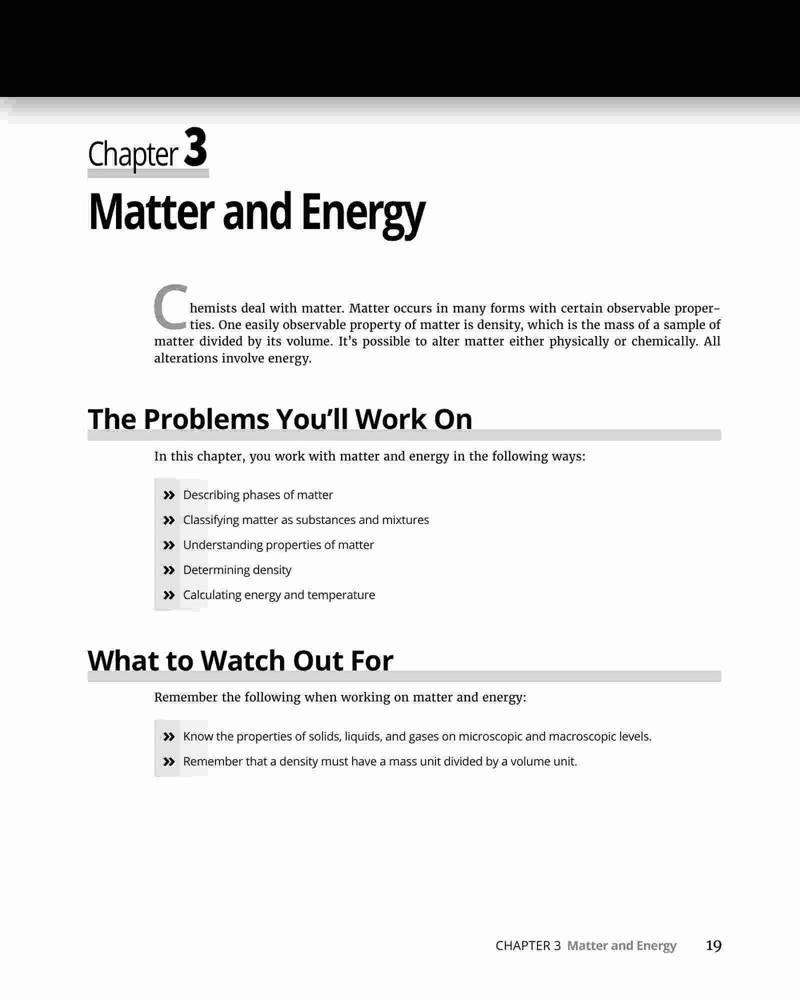 Chapter 3

Matter and Energy

Chemists deal with matter. Matter occurs in many forms with certain observable properties. One easily observable property of matter is density, which is the mass of a sample of matter divided by its volume. It's possible to alter matter either physically or chemically. All alterations involve energy.

The Problems You'll Work On

In this chapter, you work with matter and energy in the following ways:

» Describing phases of matter
» Classifying matter as substances and mixtures
» Understanding properties of matter
» Determining density
» Calculating energy and temperature

What to Watch Out For

Remember the following when working on matter and energy:

» Know the properties of solids, liquids, and gases on microscopic and macroscopic levels.
» Remember that a density must have a mass unit divided by a volume unit.

CHAPTER 3 Matter and Energy 19